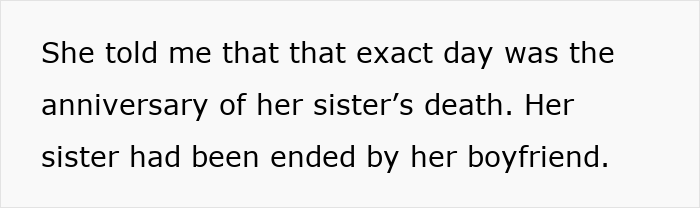 She told me that that exact day was the anniversary of her sister’s death. Her sister had been ended by her boyfriend.